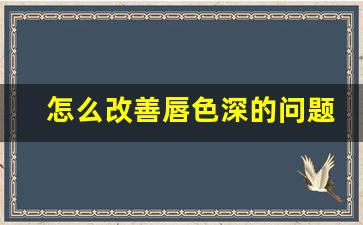 怎么改善唇色深的问题